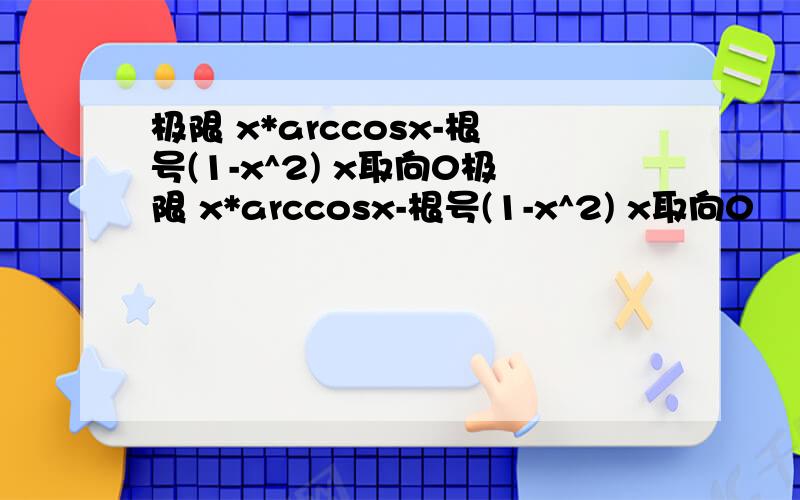 极限 x*arccosx-根号(1-x^2) x取向0极限 x*arccosx-根号(1-x^2) x取向0